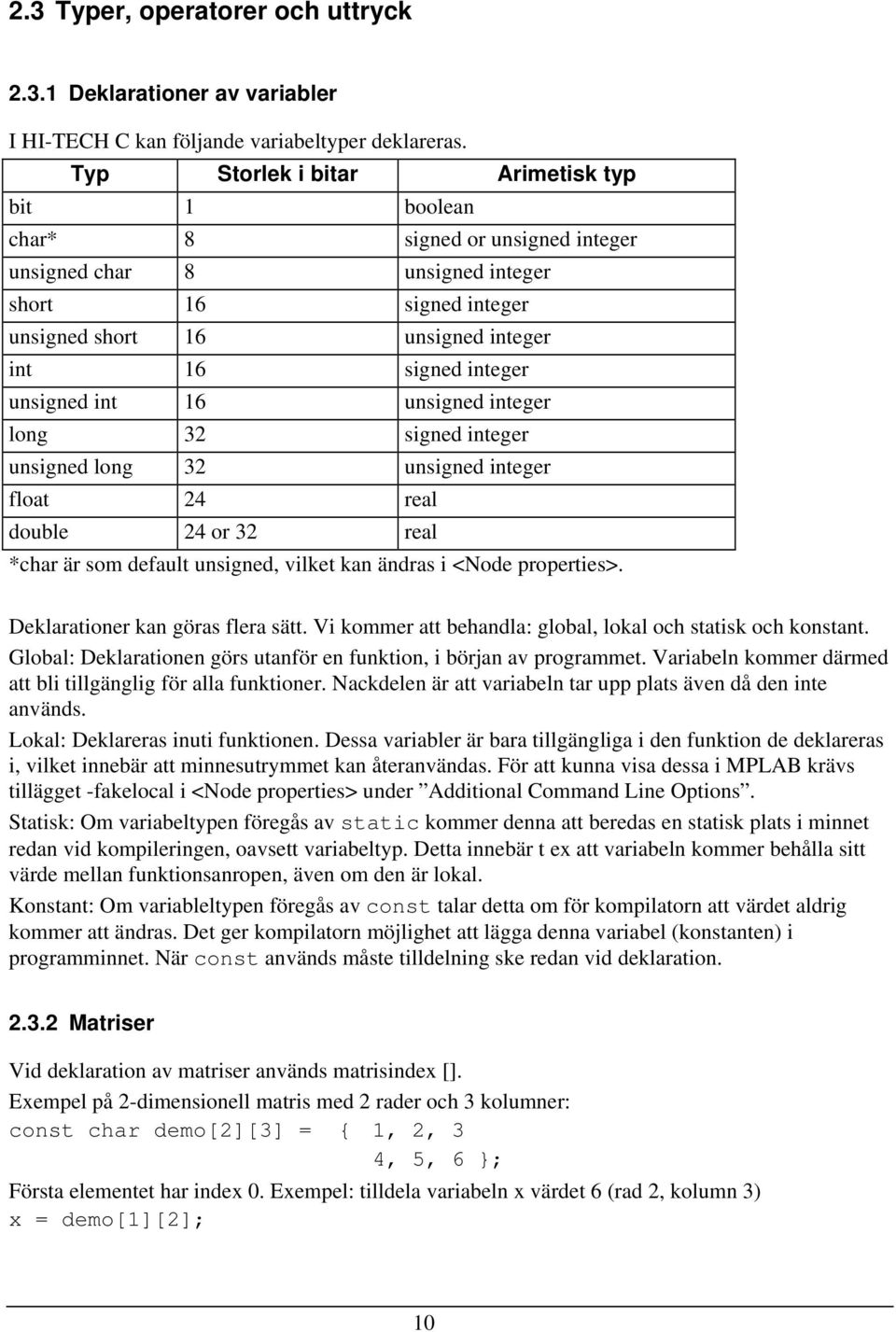 2.3 Typer, operatorer och uttryck

2.3.1 Deklarationer av variabler

I HI-TECH C kan följande variabeltyper deklareras.

| Typ | Storlek i bitar | Arimetisk typ |
|---|---|---|
| bit | 1 | boolean |
| char* | 8 | signed or unsigned integer |
| unsigned char | 8 | unsigned integer |
| short | 16 | signed integer |
| unsigned short | 16 | unsigned integer |
| int | 16 | signed integer |
| unsigned int | 16 | unsigned integer |
| long | 32 | signed integer |
| unsigned long | 32 | unsigned integer |
| float | 24 | real |
| double | 24 or 32 | real |

*char är som default unsigned, vilket kan ändras i <Node properties>.

Deklarationer kan göras flera sätt. Vi kommer att behandla: global, lokal och statisk och konstant.

Global: Deklarationen görs utanför en funktion, i början av programmet. Variabeln kommer därmed att bli tillgänglig för alla funktioner. Nackdelen är att variabeln tar upp plats även då den inte används.

Lokal: Deklareras inuti funktionen. Dessa variabler är bara tillgängliga i den funktion de deklareras i, vilket innebär att minnesutrymmet kan återanvändas. För att kunna visa dessa i MPLAB krävs tillägget -fakelocal i <Node properties> under ”Additional Command Line Options”.

Statisk: Om variabeltypen föregås av static kommer denna att beredas en statisk plats i minnet redan vid kompileringen, oavsett variabeltyp. Detta innebär t ex att variabeln kommer behålla sitt värde mellan funktionsanropen, även om den är lokal.

Konstant: Om variableltypen föregås av const talar detta om för kompilatorn att värdet aldrig kommer att ändras. Det ger kompilatorn möjlighet att lägga denna variabel (konstanten) i programminnet. När const används måste tilldelning ske redan vid deklaration.

2.3.2 Matriser

Vid deklaration av matriser används matrisindex [].

Exempel på 2-dimensionell matris med 2 rader och 3 kolumner:

const char demo[2][3] = { 1, 2, 3
4, 5, 6 };

Första elementet har index 0. Exempel: tilldela variabeln x värdet 6 (rad 2, kolumn 3)

x = demo[1][2];

10